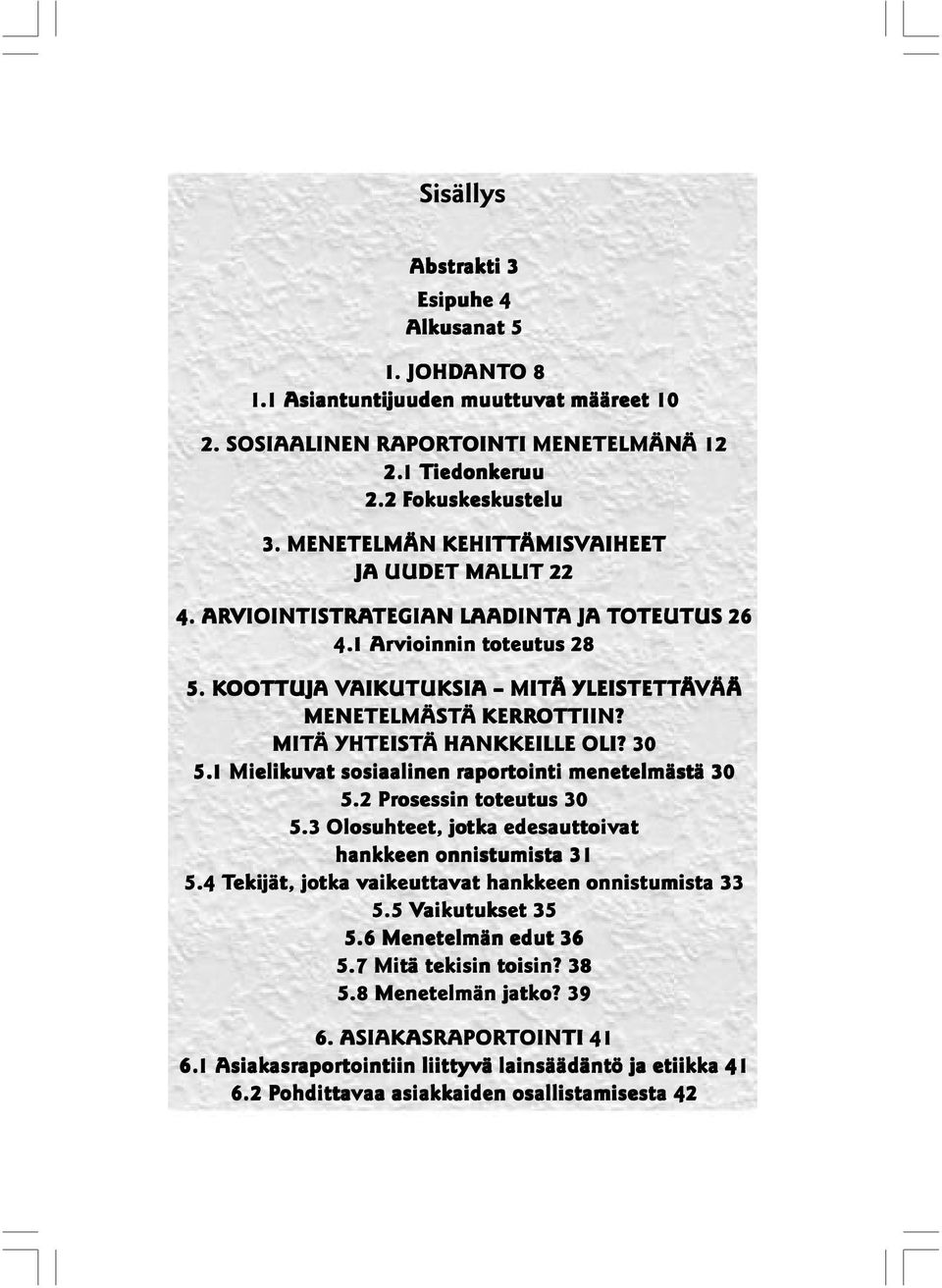 Sisällys

Abstrakti 3
Esipuhe 4
Alkusanat 5

1. JOHDANTO 8
1.1 Asiantuntijuuden muuttuvat määreet 10

2. SOSIAALINEN RAPORTOINTI MENETELMÄNÄ 12
2.1 Tiedonkeruu
2.2 Fokuskeskustelu

3. MENETELMÄN KEHITTÄMISVAIHEET JA UUDET MALLIT 22

4. ARVIOINTISTRATEGIAN LAADINTA JA TOTEUTUS 26
4.1 Arvioinnin toteutus 28

5. KOOTTUJA VAIKUTUKSIA – MITÄ YLEISTETTÄVÄÄ MENETELMÄSTÄ KERROTTIIN? MITÄ YHTEISTÄ HANKKEILLE OLI? 30
5.1 Mielikuvat sosiaalinen raportointi menetelmästä 30
5.2 Prosessin toteutus 30
5.3 Olosuhteet, jotka edesauttoivat hankkeen onnistumista 31
5.4 Tekijät, jotka vaikeuttavat hankkeen onnistumista 33
5.5 Vaikutukset 35
5.6 Menetelmän edut 36
5.7 Mitä tekisin toisin? 38
5.8 Menetelmän jatko? 39

6. ASIAKASRAPORTOINTI 41
6.1 Asiakasraportointiin liittyvä lainsäädäntö ja etiikka 41
6.2 Pohdittavaa asiakkaiden osallistamisesta 42